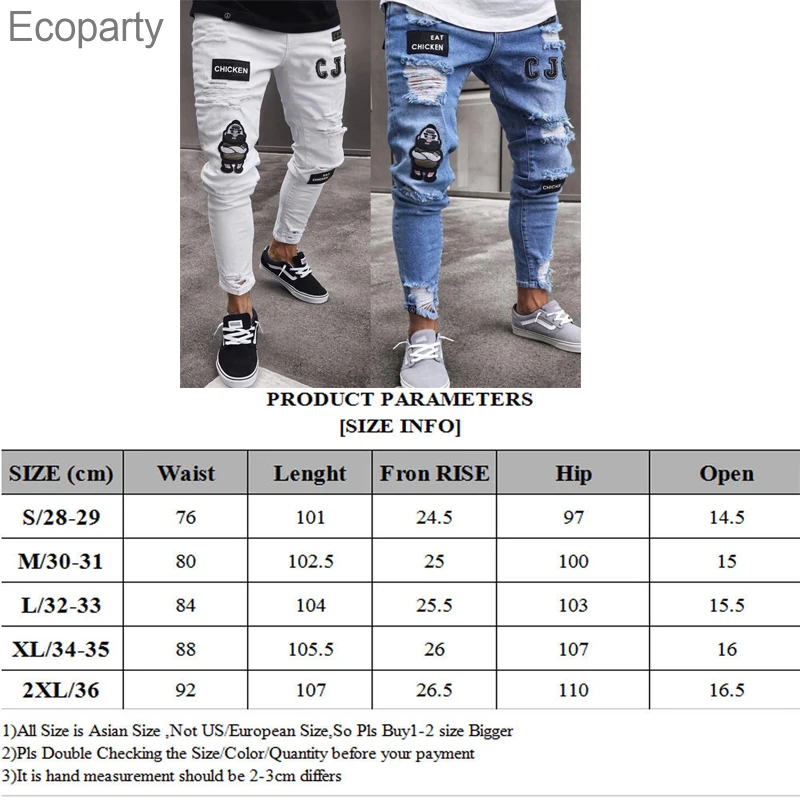 Ecoparty

CHICKEN

CJ

EAT CHICKEN

CJ

PRODUCT PARAMETERS
[SIZE INFO]

| SIZE (cm) | Waist | Lenght | Fron RISE | Hip | Open |
|---|---|---|---|---|---|
| S/28-29 | 76 | 101 | 24.5 | 97 | 14.5 |
| M/30-31 | 80 | 102.5 | 25 | 100 | 15 |
| L/32-33 | 84 | 104 | 25.5 | 103 | 15.5 |
| XL/34-35 | 88 | 105.5 | 26 | 107 | 16 |
| 2XL/36 | 92 | 107 | 26.5 | 110 | 16.5 |

1)All Size is Asian Size ,Not US/European Size,So Pls Buy1-2 size Bigger
2)Pls Double Checking the Size/Color/Quantity before your payment
3)It is hand measurement should be 2-3cm differs